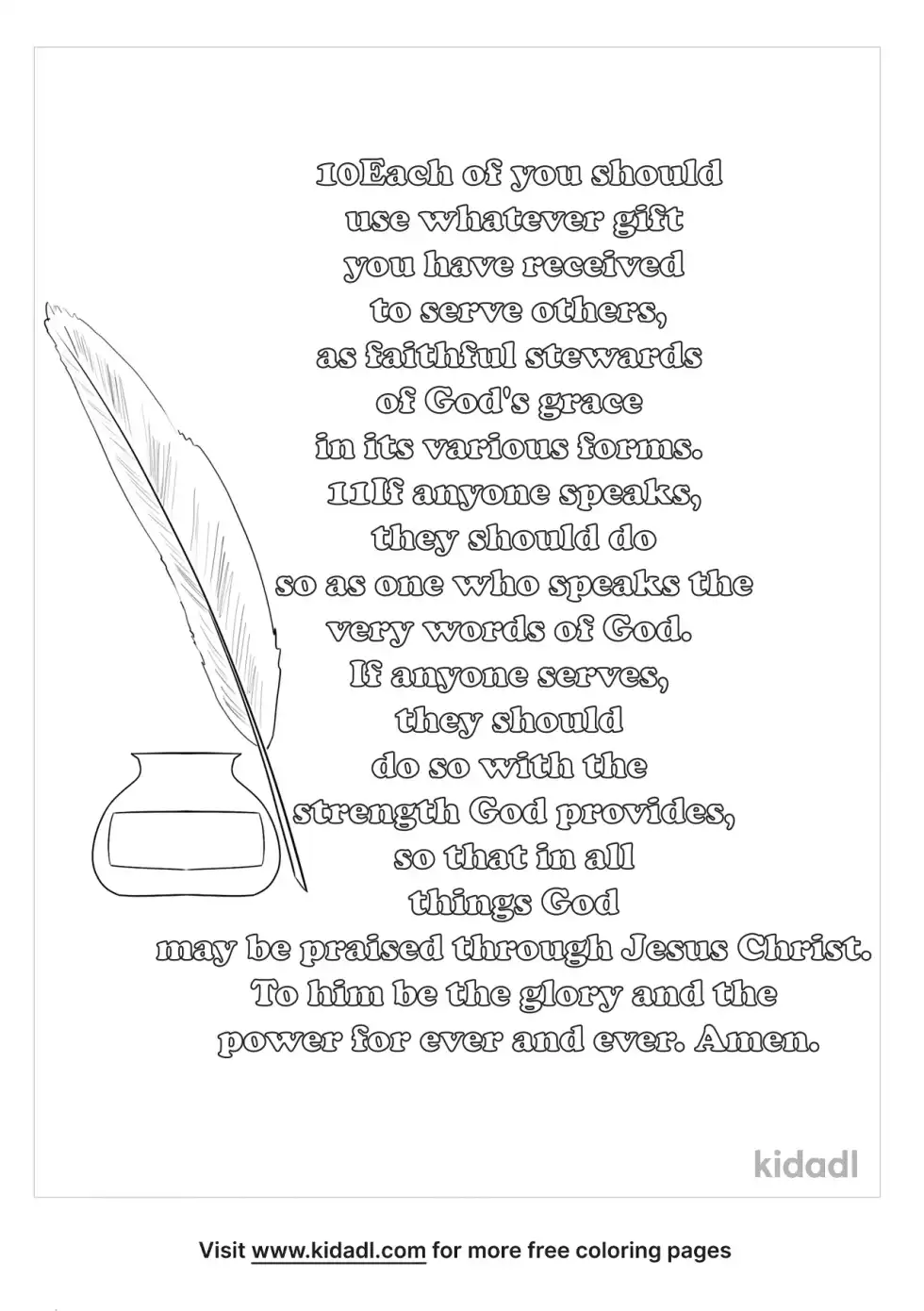 10Each of you should
use whatever gift
you have received
to serve others,
as faithful stewards
of God's grace
in its various forms.
11If anyone speaks,
they should do
so as one who speaks the
very words of God.
If anyone serves,
they should
do so with the
strength God provides,
so that in all
things God
may be praised through Jesus Christ.
To him be the glory and the
power for ever and ever. Amen.

kidadl

Visit www.kidadl.com for more free coloring pages